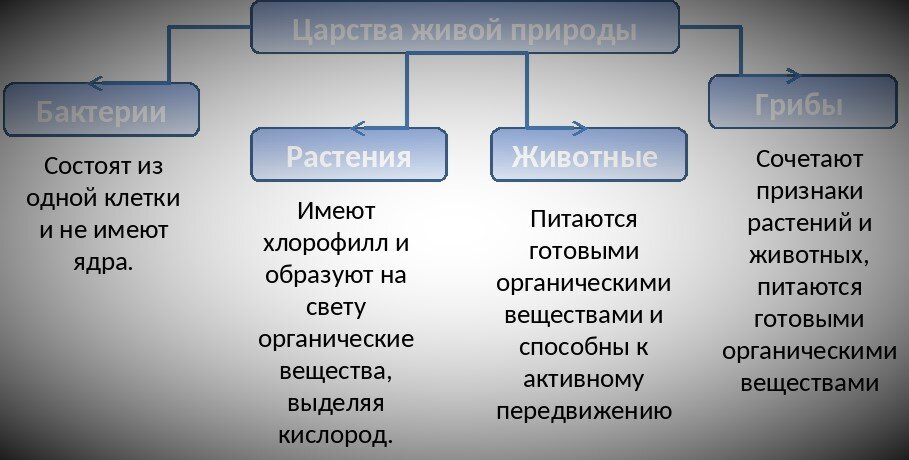 Царства живой природы

Бактерии

Состоят из одной клетки и не имеют ядра.

Растения

Имеют хлорофилл и образуют на свету органические вещества, выделяя кислород.

Животные

Питаются готовыми органическими веществами и способны к активному передвижению

Грибы

Сочетают признаки растений и животных, питаются готовыми органическими веществами